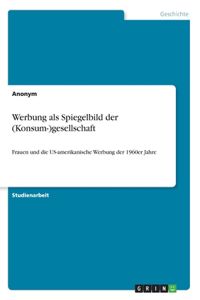 Geschichte

Anonym

Werbung als Spiegelbild der (Konsum-)gesellschaft

Frauen und die US-amerikanische Werbung der 1960er Jahre

Studienarbeit

GRIN